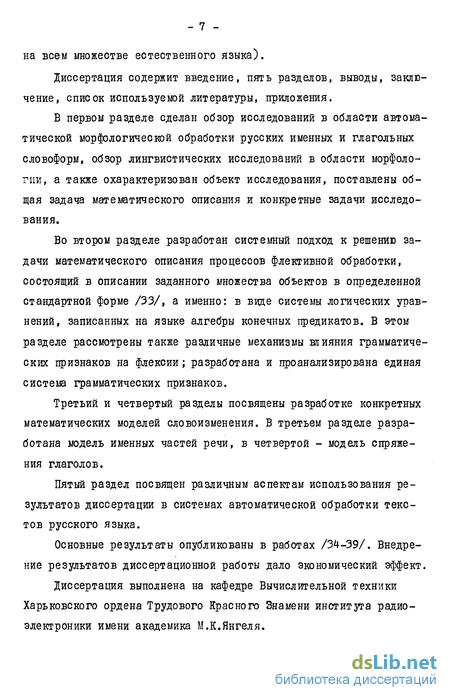 - 7 -

на всем множестве естественного языка).

Диссертация содержит введение, пять разделов, выводы, заключение, список используемой литературы, приложения.

В первом разделе сделан обзор исследований в области автоматической морфологической обработки русских именных и глагольных словоформ, обзор лингвистических исследований в области морфологии, а также охарактеризован объект исследования, поставлены общая задача математического описания и конкретные задачи исследования.

Во втором разделе разработан системный подход к решению задачи математического описания процессов флективной обработки, состоящий в описании заданного множества объектов в определенной стандартной форме /33/, а именно: в виде системы логических уравнений, записанных на языке алгебры конечных предикатов. В этом разделе рассмотрены также различные механизмы влияния грамматических признаков на флексии; разработана и проанализирована единая система грамматических признаков.

Третий и четвертый разделы посвящены разработке конкретных математических моделей словоизменения. В третьем разделе разработана модель именных частей речи, в четвертой - модель спряжения глаголов.

Пятый раздел посвящен различным аспектам использования результатов диссертации в системах автоматической обработки текстов русского языка.

Основные результаты опубликованы в работах /34-39/. Внедрение результатов диссертационной работы дало экономический эффект.

Диссертация выполнена на кафедре Вычислительной техники Харьковского ордена Трудового Красного Знамени института радиоэлектроники имени академика М.К.Янгеля.

dsLib.net
библиотека диссертаций